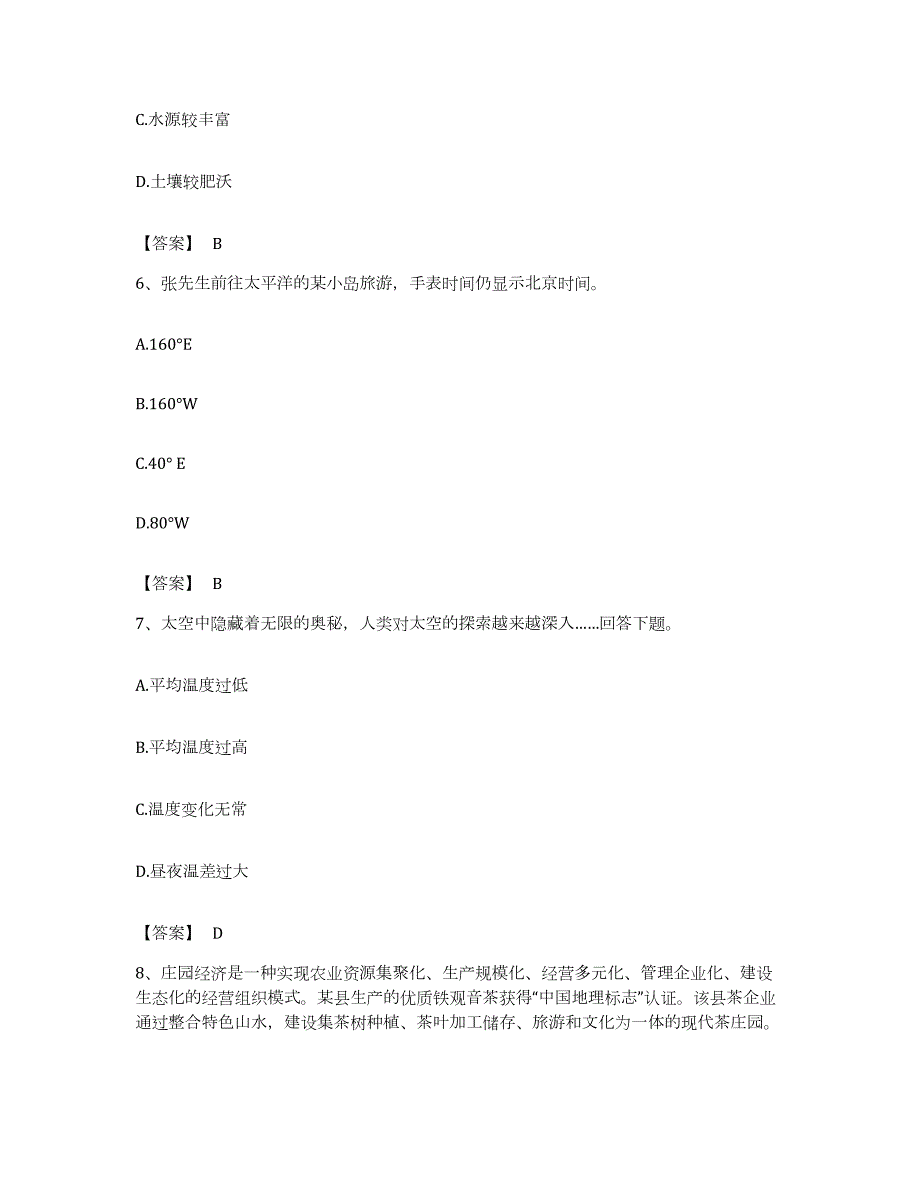 C.水源较丰富

D.土壤较肥沃

【答案】 B

6、张先生前往太平洋的某小岛旅游，手表时间仍显示北京时间。

A.160°E

B.160°W

C.40° E

D.80°W

【答案】 B

7、太空中隐藏着无限的奥秘，人类对太空的探索越来越深入......回答下题。

A.平均温度过低

B.平均温度过高

C.温度变化无常

D.昼夜温差过大

【答案】 D

8、庄园经济是一种实现农业资源集聚化、生产规模化、经营多元化、管理企业化、建设生态化的经营组织模式。某县生产的优质铁观音茶获得“中国地理标志”认证。该县茶企业通过整合特色山水，建设集茶树种植、茶叶加工储存、旅游和文化为一体的现代茶庄园。